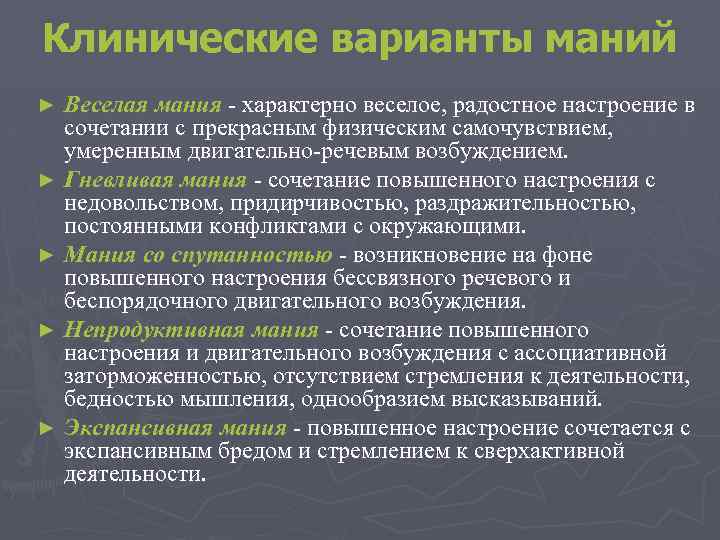 Клинические варианты маний

► Веселая мания - характерно веселое, радостное настроение в сочетании с прекрасным физическим самочувствием, умеренным двигательно-речевым возбуждением.

► Гневливая мания - сочетание повышенного настроения с недовольством, придирчивостью, раздражительностью, постоянными конфликтами с окружающими.

► Мания со спутанностью - возникновение на фоне повышенного настроения бессвязного речевого и беспорядочного двигательного возбуждения.

► Непродуктивная мания - сочетание повышенного настроения и двигательного возбуждения с ассоциативной заторможенностью, отсутствием стремления к деятельности, бедностью мышления, однообразием высказываний.

► Экспансивная мания - повышенное настроение сочетается с экспансивным бредом и стремлением к сверхактивной деятельности.